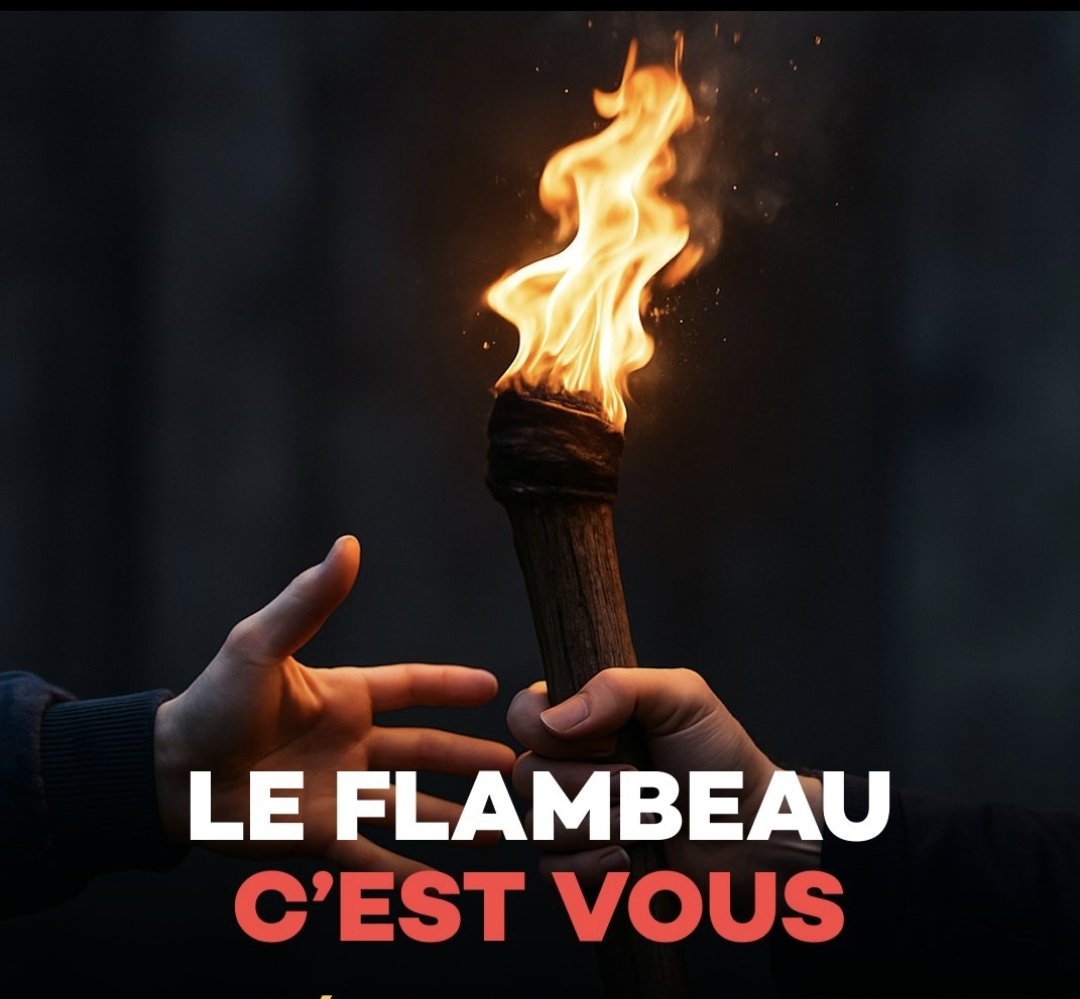 LE FLAMBEAU
C'EST VOUS